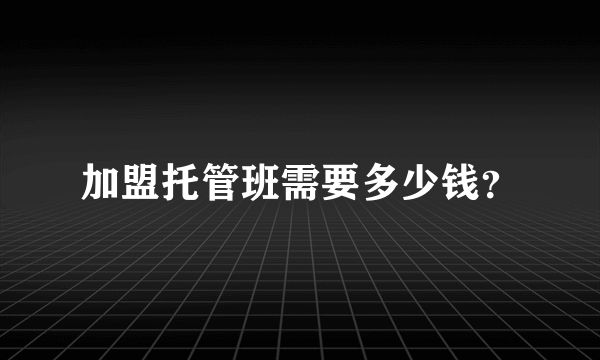 加盟托管班需要多少钱？